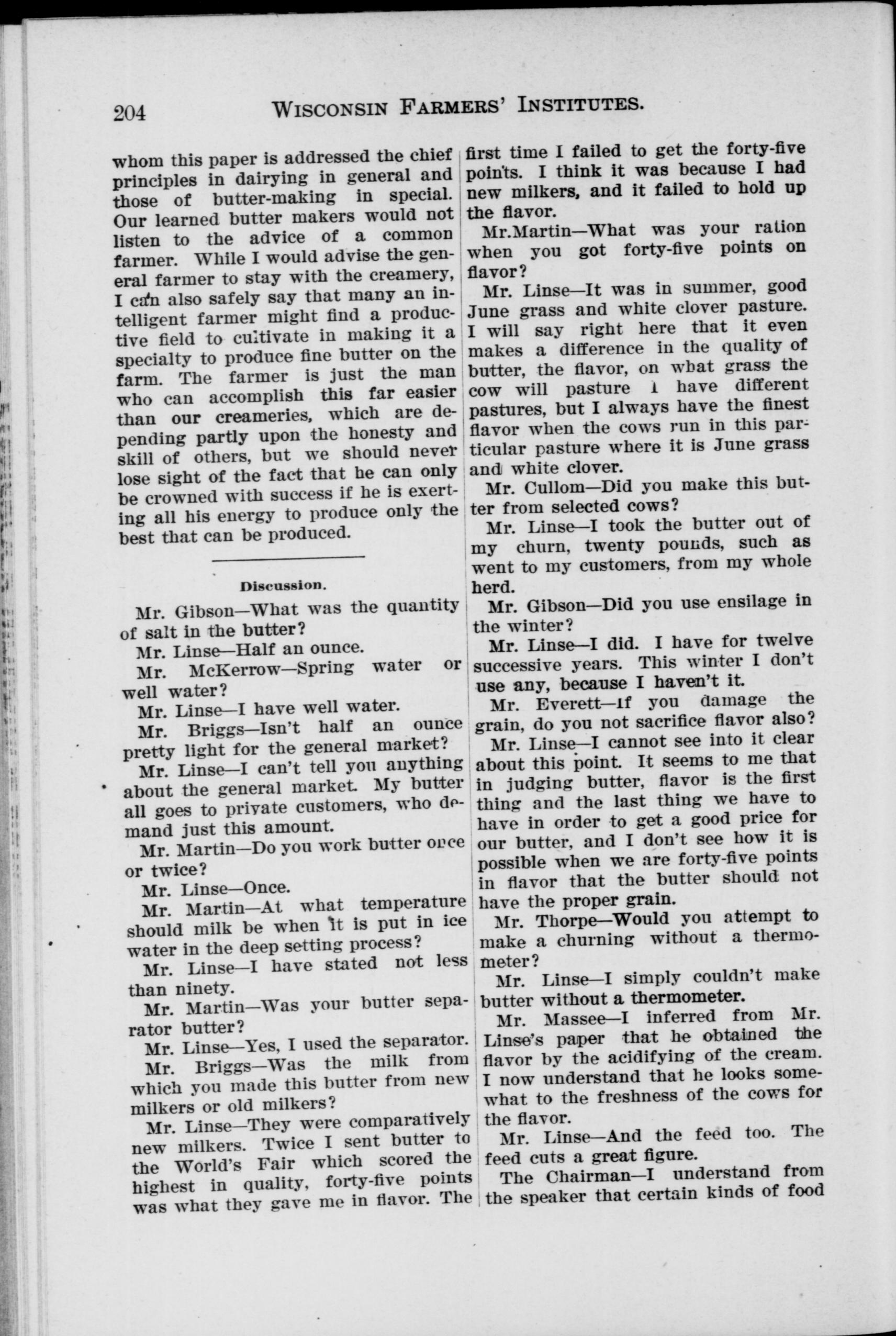 204 WISCONSIN FARMERS' INSTITUTES.

whom this paper is addressed the chief principles in dairying in general and those of butter-making in special. Our learned butter makers would not listen to the advice of a common farmer. While I would advise the general farmer to stay with the creamery, I can also safely say that many an intelligent farmer might find a productive field to cultivate in making it a specialty to produce fine butter on the farm. The farmer is just the man who can accomplish this far easier than our creameries, which are depending partly upon the honesty and skill of others, but we should never lose sight of the fact that he can only be crowned with success if he is exerting all his energy to produce only the best that can be produced.

Discussion.

Mr. Gibson—What was the quantity of salt in the butter?

Mr. Linse—Half an ounce.

Mr. McKerrow—Spring water or well water?

Mr. Linse—I have well water.

Mr. Briggs—Isn't half an ounce pretty light for the general market?

Mr. Linse—I can't tell you anything about the general market. My butter all goes to private customers, who demand just this amount.

Mr. Martin—Do you work butter once or twice?

Mr. Linse—Once.

Mr. Martin—At what temperature should milk be when it is put in ice water in the deep setting process?

Mr. Linse—I have stated not less than ninety.

Mr. Martin—Was your butter separator butter?

Mr. Linse—Yes, I used the separator.

Mr. Briggs—Was the milk from which you made this butter from new milkers or old milkers?

Mr. Linse—They were comparatively new milkers. Twice I sent butter to the World's Fair which scored the highest in quality, forty-five points was what they gave me in flavor. The first time I failed to get the forty-five points. I think it was because I had new milkers, and it failed to hold up the flavor.

Mr.Martin—What was your ration when you got forty-five points on flavor?

Mr. Linse—It was in summer, good June grass and white clover pasture. I will say right here that it even makes a difference in the quality of butter, the flavor, on what grass the cow will pasture I have different pastures, but I always have the finest flavor when the cows run in this particular pasture where it is June grass and white clover.

Mr. Cullom—Did you make this butter from selected cows?

Mr. Linse—I took the butter out of my churn, twenty pounds, such as went to my customers, from my whole herd.

Mr. Gibson—Did you use ensilage in the winter?

Mr. Linse—I did. I have for twelve successive years. This winter I don't use any, because I haven't it.

Mr. Everett—If you damage the grain, do you not sacrifice flavor also?

Mr. Linse—I cannot see into it clear about this point. It seems to me that in judging butter, flavor is the first thing and the last thing we have to have in order to get a good price for our butter, and I don't see how it is possible when we are forty-five points in flavor that the butter should not have the proper grain.

Mr. Thorpe—Would you attempt to make a churning without a thermometer?

Mr. Linse—I simply couldn't make butter without a thermometer.

Mr. Massee—I inferred from Mr. Linse's paper that he obtained the flavor by the acidifying of the cream. I now understand that he looks somewhat to the freshness of the cows for the flavor.

Mr. Linse—And the feed too. The feed cuts a great figure.

The Chairman—I understand from the speaker that certain kinds of food